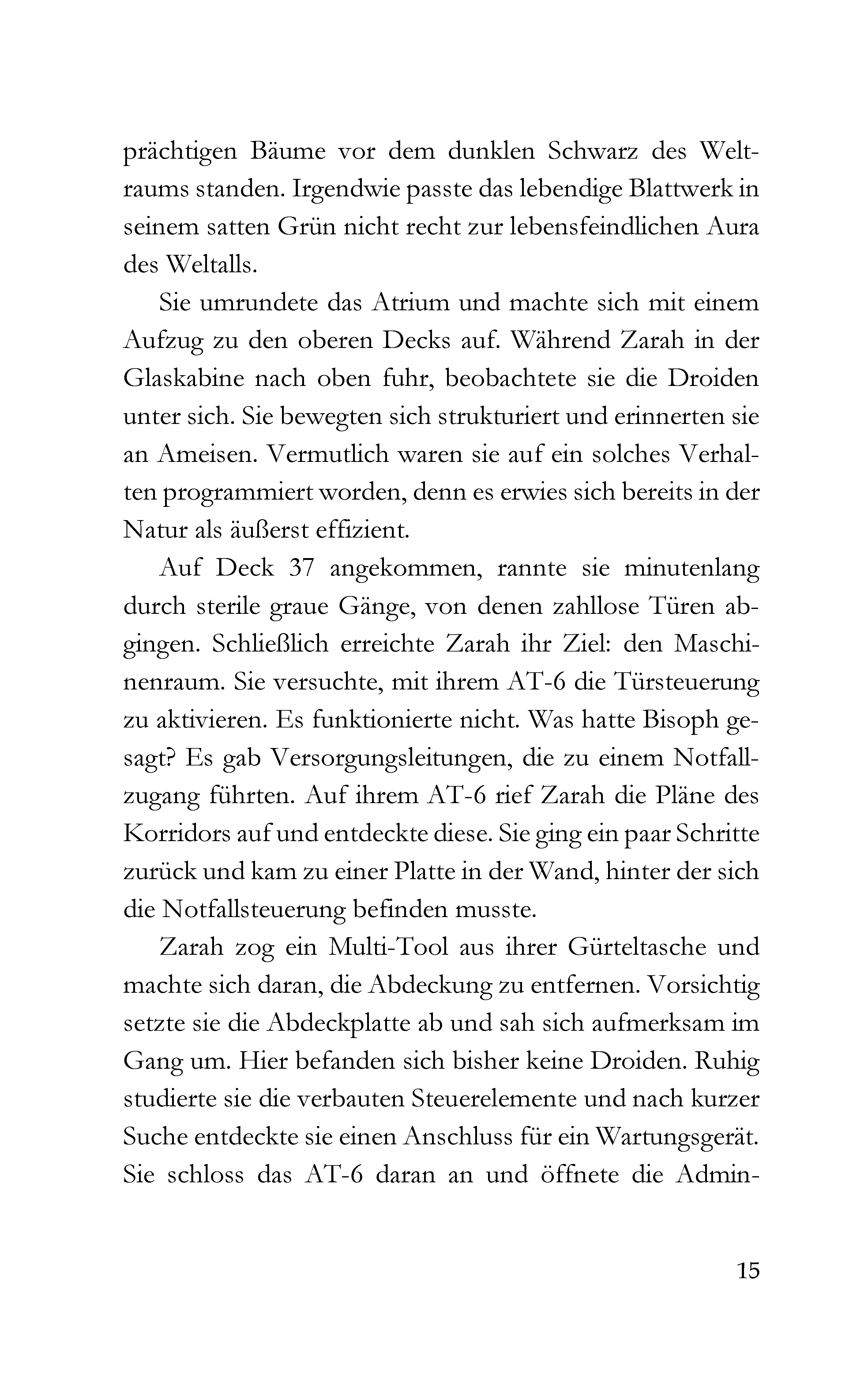 prächtigen Bäume vor dem dunklen Schwarz des Weltraums standen. Irgendwie passte das lebendige Blattwerk in seinem satten Grün nicht recht zur lebensfeindlichen Aura des Weltalls.

Sie umrundete das Atrium und machte sich mit einem Aufzug zu den oberen Decks auf. Während Zarah in der Glaskabine nach oben fuhr, beobachtete sie die Droiden unter sich. Sie bewegten sich strukturiert und erinnerten sie an Ameisen. Vermutlich waren sie auf ein solches Verhalten programmiert worden, denn es erwies sich bereits in der Natur als äußerst effizient.

Auf Deck 37 angekommen, rannte sie minutenlang durch sterile graue Gänge, von denen zahllose Türen abgingen. Schließlich erreichte Zarah ihr Ziel: den Maschinenraum. Sie versuchte, mit ihrem AT-6 die Türsteuerung zu aktivieren. Es funktionierte nicht. Was hatte Bisoph gesagt? Es gab Versorgungsleitungen, die zu einem Notfallzugang führten. Auf ihrem AT-6 rief Zarah die Pläne des Korridors auf und entdeckte diese. Sie ging ein paar Schritte zurück und kam zu einer Platte in der Wand, hinter der sich die Notfallsteuerung befinden musste.

Zarah zog ein Multi-Tool aus ihrer Gürteltasche und machte sich daran, die Abdeckung zu entfernen. Vorsichtig setzte sie die Abdeckplatte ab und sah sich aufmerksam im Gang um. Hier befanden sich bisher keine Droiden. Ruhig studierte sie die verbauten Steuerelemente und nach kurzer Suche entdeckte sie einen Anschluss für ein Wartungsgerät. Sie schloss das AT-6 daran an und öffnete die Admin-

15